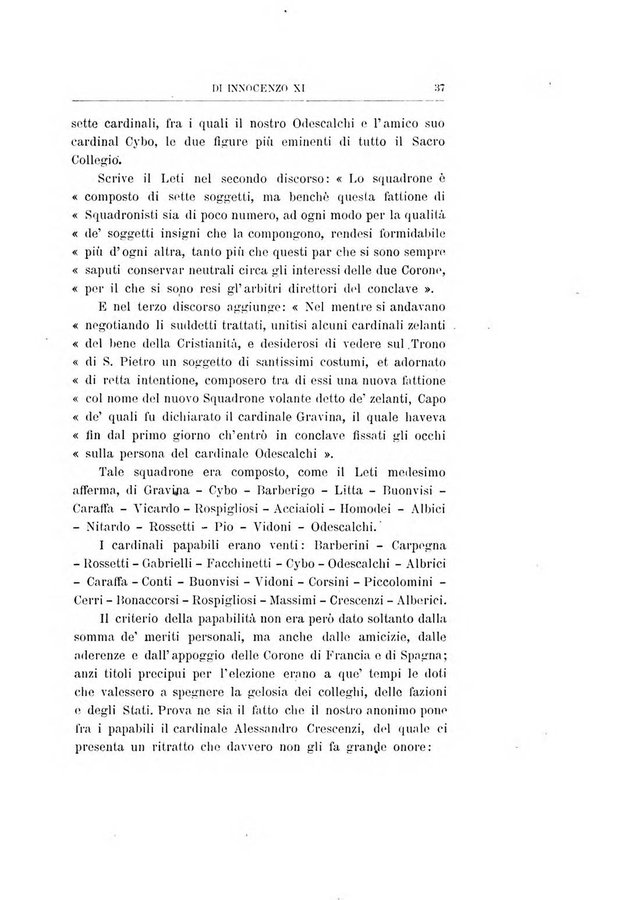 DI INNOCENZO XI

37

sette cardinali, fra i quali il nostro Odescalchi e l'amico suo cardinal Cybo, le due figure più eminenti di tutto il Sacro Collegio.

Scrive il Leti nel secondo discorso: « Lo squadrone è « composto di sette soggetti, ma benchè questa fattione di « Squadronisti sia di poco numero, ad ogni modo per la qualità « de' soggetti insigni che la compongono, rendesi formidabile « più d'ogni altra, tanto più che questi par che si sono sempre « saputi conservar neutrali circa gli interessi delle due Corone, « per il che si sono resi gl'arbitri direttori del conclave ».

E nel terzo discorso aggiunge: « Nel mentre si andavano « negotiando li suddetti trattati, unitisi alcuni cardinali zelanti « del bene della Cristianità, e desiderosi di vedere sul Trono « di S. Pietro un soggetto di santissimi costumi, et adornato « di retta intentione, composero tra di essi una nuova fattione « col nome del nuovo Squadrone volante detto de' zelanti, Capo « de' quali fu dichiarato il cardinale Gravina, il quale haveva « fin dal primo giorno ch'entrò in conclave fissati gli occhi « sulla persona del cardinale Odescalchi ».

Tale squadrone era composto, come il Leti medesimo afferma, di Gravina - Cybo - Barberigo - Litta - Buonvisi - Caraffa - Vicardo - Rospigliosi - Acciaioli - Homodei - Albici - Nitardo - Rossetti - Pio - Vidoni - Odescalchi.

I cardinali papabili erano venti: Barberini - Carpegna - Rossetti - Gabrielli - Facchinetti - Cybo - Odescalchi - Albrici - Caraffa - Conti - Buonvisi - Vidoni - Corsini - Piccolomini - Cerri - Bonaccorsi - Rospigliosi - Massimi - Crescenzi - Alberici.

Il criterio della papabilità non era però dato soltanto dalla somma de' meriti personali, ma anche dalle amicizie, dalle aderenze e dall'appoggio delle Corone di Francia e di Spagna; anzi titoli precipui per l'elezione erano a que' tempi le doti che valessero a spegnere la gelosia dei colleghi, delle fazioni e degli Stati. Prova ne sia il fatto che il nostro anonimo pone fra i papabili il cardinale Alessandro Crescenzi, del quale ci presenta un ritratto che davvero non gli fa grande onore: